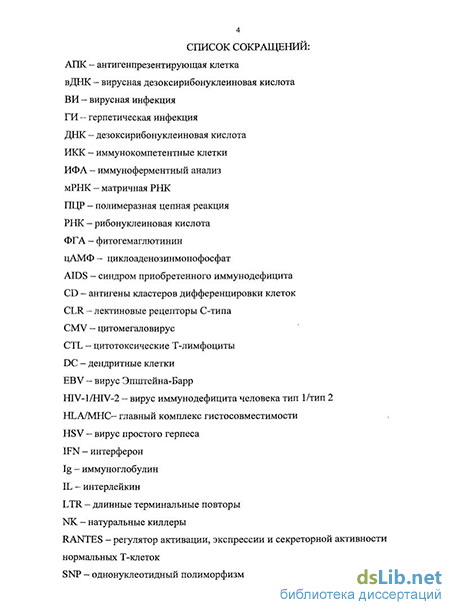 4

СПИСОК СОКРАЩЕНИЙ:

АПК – антигенпрезентирующая клетка

вДНК – вирусная дезоксирибонуклеиновая кислота

ВИ – вирусная инфекция

ГИ – герпетическая инфекция

ДНК – дезоксирибонуклеиновая кислота

ИКК – иммунокомпетентные клетки

ИФА – иммуноферментный анализ

мРНК – матричная РНК

ПЦР – полимеразная цепная реакция

РНК – рибонуклеиновая кислота

ФГА – фитогемаглютинин

цАМФ – циклоаденозинмонофосфат

AIDS – синдром приобретенного иммунодефицита

CD – антигены кластеров дифференцировки клеток

CLR – лектиновые рецепторы С-типа

CMV – цитомегаловирус

CTL – цитотоксические Т-лимфоциты

DC – дендритные клетки

EBV – вирус Эпштейна-Барр

HIV-1/HIV-2 – вирус иммунодефицита человека тип 1/тип 2

HLA/MHC– главный комплекс гистосовместимости

HSV – вирус простого герпеса

IFN – интерферон

Ig – иммуноглобулин

IL – интерлейкин

LTR – длинные терминальные повторы

NK – натуральные киллеры

RANTES – регулятор активации, экспрессии и секреторной активности нормальных Т-клеток

SNP – однонуклеотидный полиморфизм

dsLib.net
библиотека диссертаций